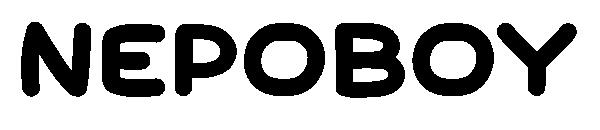 NEPOBOY